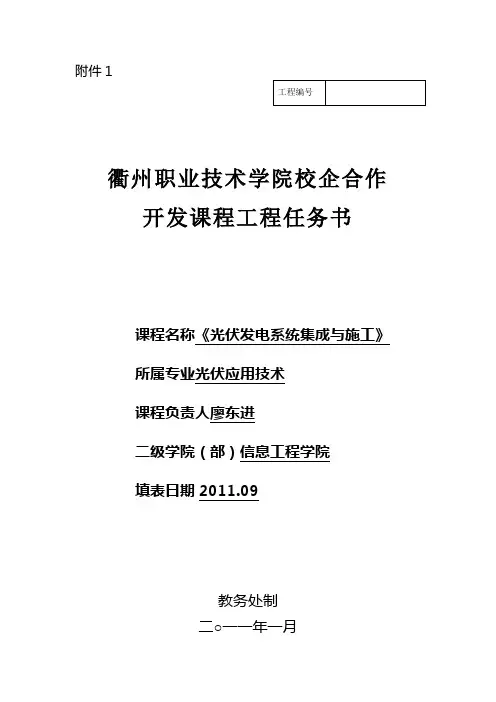 附件 1

| 工程编号 | |
|---|---|

衢州职业技术学院校企合作
开发课程工程任务书

课程名称《光伏发电系统集成与施工》

所属专业光伏应用技术

课程负责人廖东进

二级学院（部）信息工程学院

填表日期 2011.09

教务处制

二○一一年一月